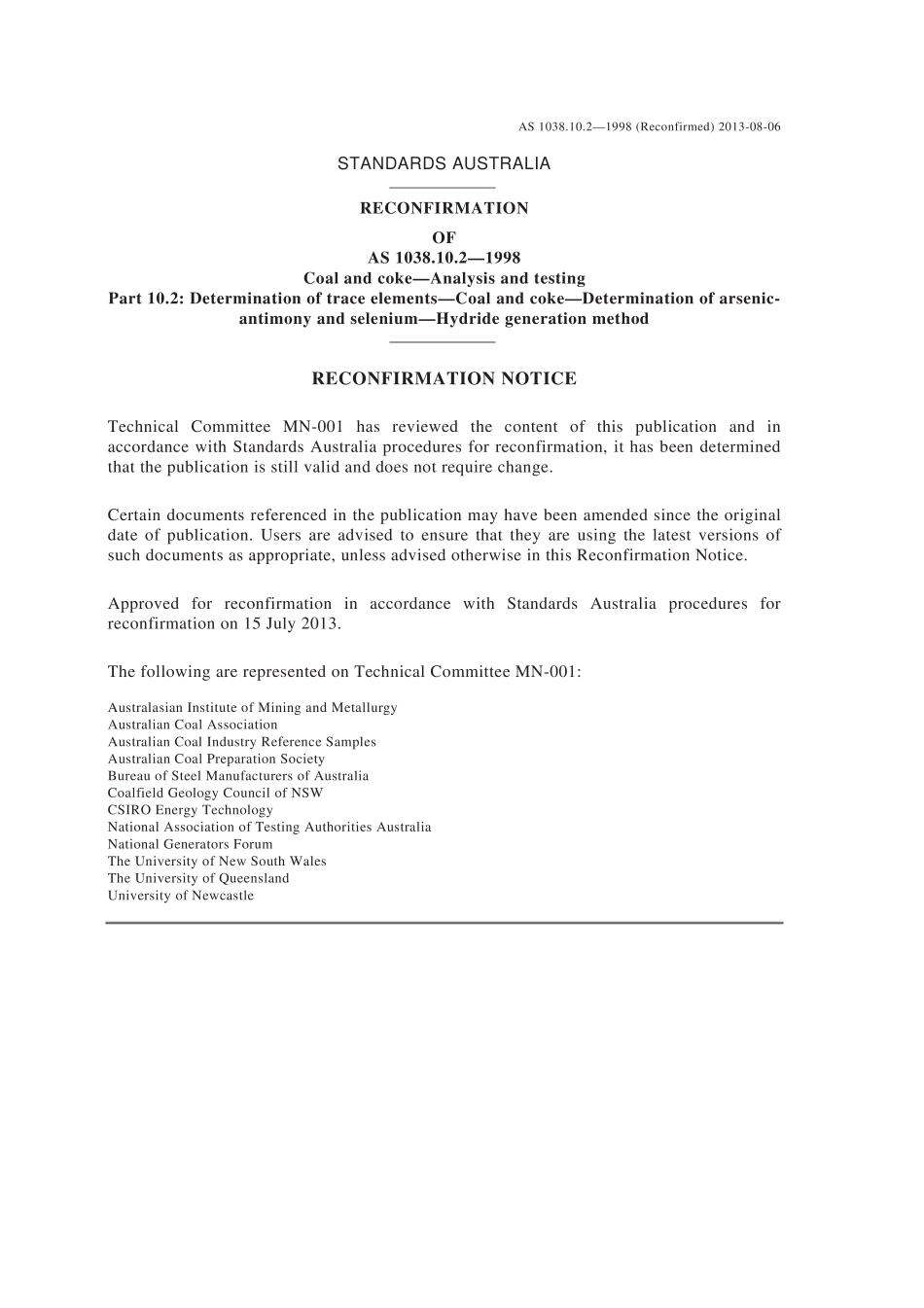 AS 1038.10.2—1998 (Reconfirmed) 2013-08-06

STANDARDS AUSTRALIA

RECONFIRMATION
OF
AS 1038.10.2—1998
Coal and coke—Analysis and testing
Part 10.2: Determination of trace elements—Coal and coke—Determination of arsenic-antimony and selenium—Hydride generation method

RECONFIRMATION NOTICE

Technical Committee MN-001 has reviewed the content of this publication and in accordance with Standards Australia procedures for reconfirmation, it has been determined that the publication is still valid and does not require change.

Certain documents referenced in the publication may have been amended since the original date of publication. Users are advised to ensure that they are using the latest versions of such documents as appropriate, unless advised otherwise in this Reconfirmation Notice.

Approved for reconfirmation in accordance with Standards Australia procedures for reconfirmation on 15 July 2013.

The following are represented on Technical Committee MN-001:

Australasian Institute of Mining and Metallurgy
Australian Coal Association
Australian Coal Industry Reference Samples
Australian Coal Preparation Society
Bureau of Steel Manufacturers of Australia
Coalfield Geology Council of NSW
CSIRO Energy Technology
National Association of Testing Authorities Australia
National Generators Forum
The University of New South Wales
The University of Queensland
University of Newcastle